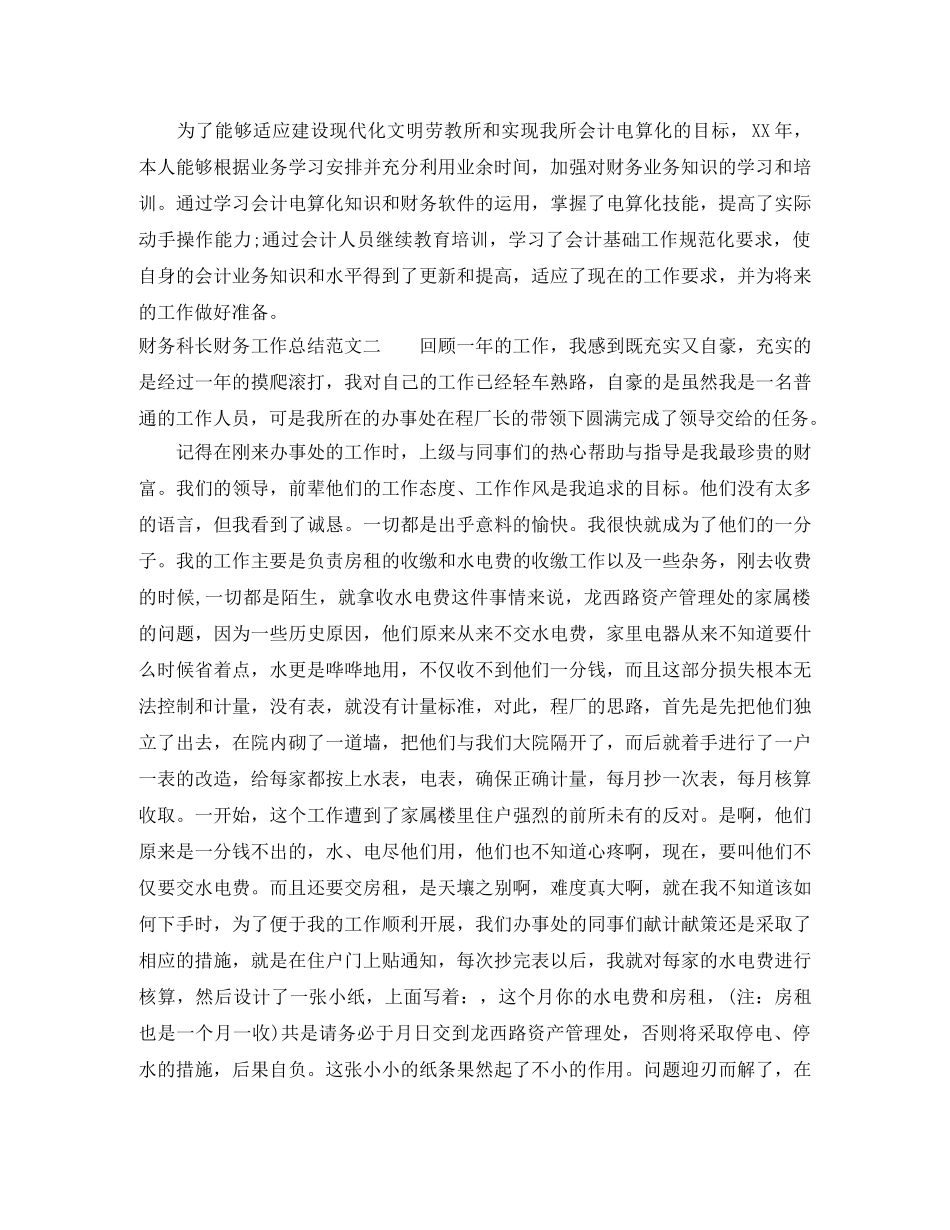 为了能够适应建设现代化文明劳教所和实现我所会计电算化的目标，XX年，本人能够根据业务学习安排并充分利用业余时间，加强对财务业务知识的学习和培训。通过学习会计电算化知识和财务软件的运用，掌握了电算化技能，提高了实际动手操作能力;通过会计人员继续教育培训，学习了会计基础工作规范化要求，使自身的会计业务知识和水平得到了更新和提高，适应了现在的工作要求，并为将来的工作做好准备。

财务科长财务工作总结范文二　　回顾一年的工作，我感到既充实又自豪，充实的是经过一年的摸爬滚打，我对自己的工作已经轻车熟路，自豪的是虽然我是一名普通的工作人员，可是我所在的办事处在程厂长的带领下圆满完成了领导交给的任务。

记得在刚来办事处的工作时，上级与同事们的热心帮助与指导是我最珍贵的财富。我们的领导，前辈他们的工作态度、工作作风是我追求的目标。他们没有太多的语言，但我看到了诚恳。一切都是出乎意料的愉快。我很快就成为了他们的一分子。我的工作主要是负责房租的收缴和水电费的收缴工作以及一些杂务，刚去收费的时候,一切都是陌生，就拿收水电费这件事情来说，龙西路资产管理处的家属楼的问题，因为一些历史原因，他们原来从来不交水电费，家里电器从来不知道要什么时候省着点，水更是哗哗地用，不仅收不到他们一分钱，而且这部分损失根本无法控制和计量，没有表，就没有计量标准，对此，程厂的思路，首先是先把他们独立了出去，在院内砌了一道墙，把他们与我们大院隔开了，而后就着手进行了一户一表的改造，给每家都按上水表，电表，确保正确计量，每月抄一次表，每月核算收取。一开始，这个工作遭到了家属楼里住户强烈的前所未有的反对。是啊，他们原来是一分钱不出的，水、电尽他们用，他们也不知道心疼啊，现在，要叫他们不仅要交水电费。而且还要交房租，是天壤之别啊，难度真大啊，就在我不知道该如何下手时，为了便于我的工作顺利开展，我们办事处的同事们献计献策还是采取了相应的措施，就是在住户门上贴通知，每次抄完表以后，我就对每家的水电费进行核算，然后设计了一张小纸，上面写着：，这个月你的水电费和房租，(注：房租也是一个月一收)共是请务必于月日交到龙西路资产管理处，否则将采取停电、停水的措施，后果自负。这张小小的纸条果然起了不小的作用。问题迎刃而解了，在